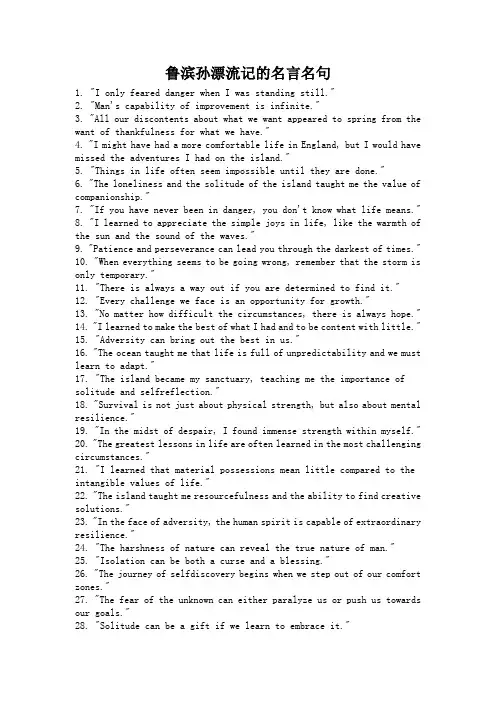 鲁滨孙漂流记的名言名句

1. "I only feared danger when I was standing still."
2. "Man's capability of improvement is infinite."
3. "All our discontents about what we want appeared to spring from the want of thankfulness for what we have."
4. "I might have had a more comfortable life in England, but I would have missed the adventures I had on the island."
5. "Things in life often seem impossible until they are done."
6. "The loneliness and the solitude of the island taught me the value of companionship."
7. "If you have never been in danger, you don't know what life means."
8. "I learned to appreciate the simple joys in life, like the warmth of the sun and the sound of the waves."
9. "Patience and perseverance can lead you through the darkest of times."
10. "When everything seems to be going wrong, remember that the storm is only temporary."
11. "There is always a way out if you are determined to find it."
12. "Every challenge we face is an opportunity for growth."
13. "No matter how difficult the circumstances, there is always hope."
14. "I learned to make the best of what I had and to be content with little."
15. "Adversity can bring out the best in us."
16. "The ocean taught me that life is full of unpredictability and we must learn to adapt."
17. "The island became my sanctuary, teaching me the importance of solitude and selfreflection."
18. "Survival is not just about physical strength, but also about mental resilience."
19. "In the midst of despair, I found immense strength within myself."
20. "The greatest lessons in life are often learned in the most challenging circumstances."
21. "I learned that material possessions mean little compared to the intangible values of life."
22. "The island taught me resourcefulness and the ability to find creative solutions."
23. "In the face of adversity, the human spirit is capable of extraordinary resilience."
24. "The harshness of nature can reveal the true nature of man."
25. "Isolation can be both a curse and a blessing."
26. "The journey of selfdiscovery begins when we step out of our comfort zones."
27. "The fear of the unknown can either paralyze us or push us towards our goals."
28. "Solitude can be a gift if we learn to embrace it."